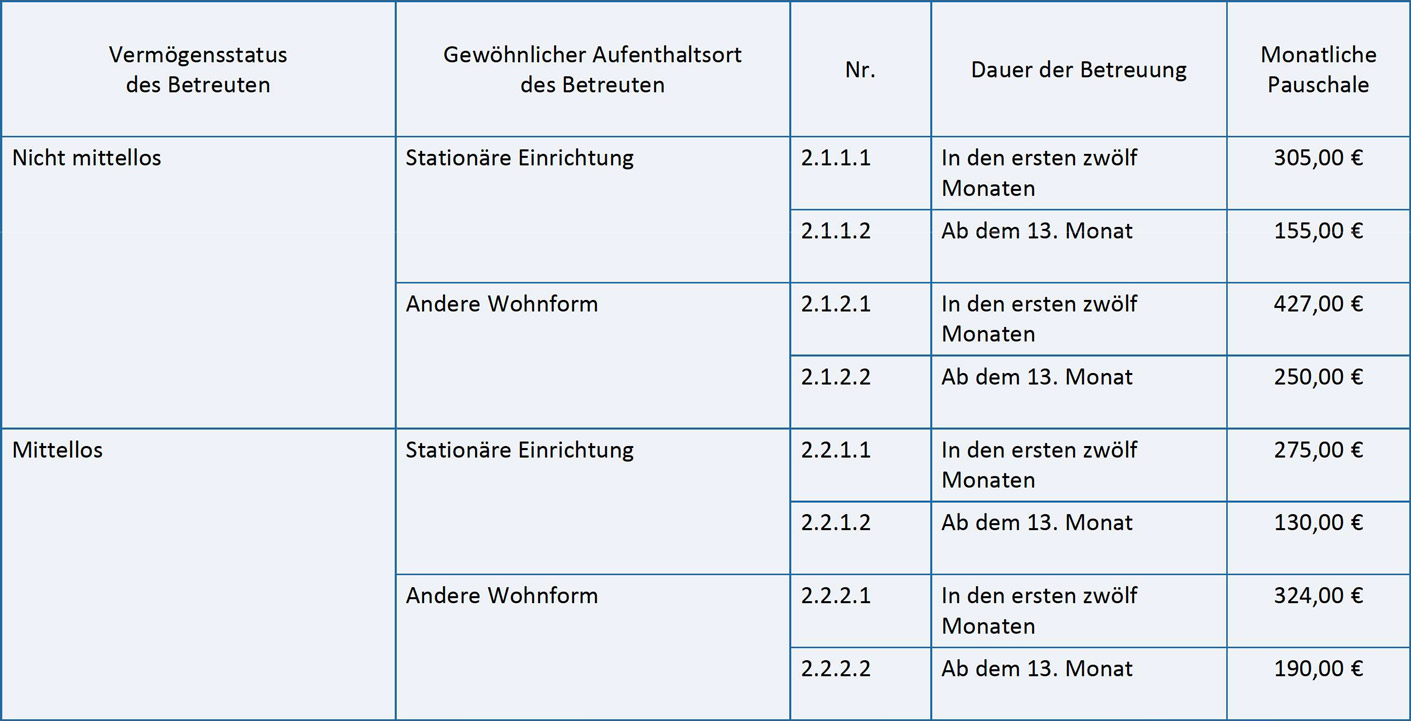 | Vermögensstatus des Betreuten | Gewöhnlicher Aufenthaltsort des Betreuten | Nr. | Dauer der Betreuung | Monatliche Pauschale |
|---|---|---|---|---|
| Nicht mittellos | Stationäre Einrichtung | 2.1.1.1 | In den ersten zwölf Monaten | 305,00 € |
| | | 2.1.1.2 | Ab dem 13. Monat | 155,00 € |
| | Andere Wohnform | 2.1.2.1 | In den ersten zwölf Monaten | 427,00 € |
| | | 2.1.2.2 | Ab dem 13. Monat | 250,00 € |
| Mittellos | Stationäre Einrichtung | 2.2.1.1 | In den ersten zwölf Monaten | 275,00 € |
| | | 2.2.1.2 | Ab dem 13. Monat | 130,00 € |
| | Andere Wohnform | 2.2.2.1 | In den ersten zwölf Monaten | 324,00 € |
| | | 2.2.2.2 | Ab dem 13. Monat | 190,00 € |